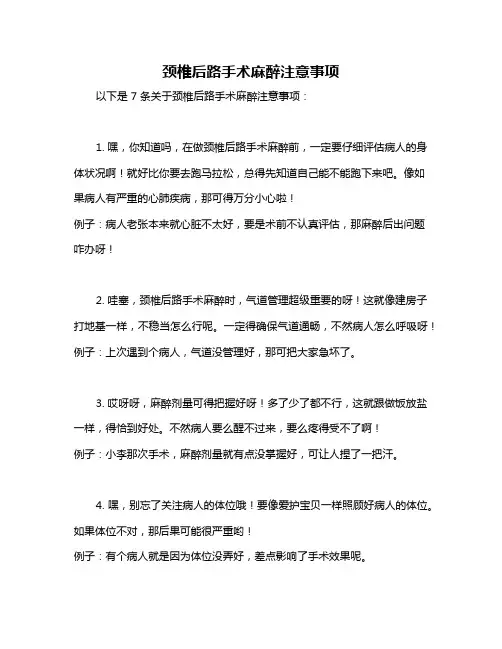 颈椎后路手术麻醉注意事项

以下是 7 条关于颈椎后路手术麻醉注意事项：

1. 嘿，你知道吗，在做颈椎后路手术麻醉前，一定要仔细评估病人的身体状况啊！就好比你要去跑马拉松，总得先知道自己能不能跑下来吧。像如果病人有严重的心肺疾病，那可得万分小心啦！
例子：病人老张本来就心脏不太好，要是术前不认真评估，那麻醉后出问题咋办呀！

2. 哇塞，颈椎后路手术麻醉时，气道管理超级重要的呀！这就像建房子打地基一样，不稳当怎么行呢。一定得确保气道通畅，不然病人怎么呼吸呀！
例子：上次遇到个病人，气道没管理好，那可把大家急坏了。

3. 哎呀呀，麻醉剂量可得把握好呀！多了少了都不行，这就跟做饭放盐一样，得恰到好处。不然病人要么醒不过来，要么疼得受不了啊！
例子：小李那次手术，麻醉剂量就有点没掌握好，可让人捏了一把汗。

4. 嘿，别忘了关注病人的体位哦！要像爱护宝贝一样照顾好病人的体位。如果体位不对，那后果可能很严重哟！
例子：有个病人就是因为体位没弄好，差点影响了手术效果呢。